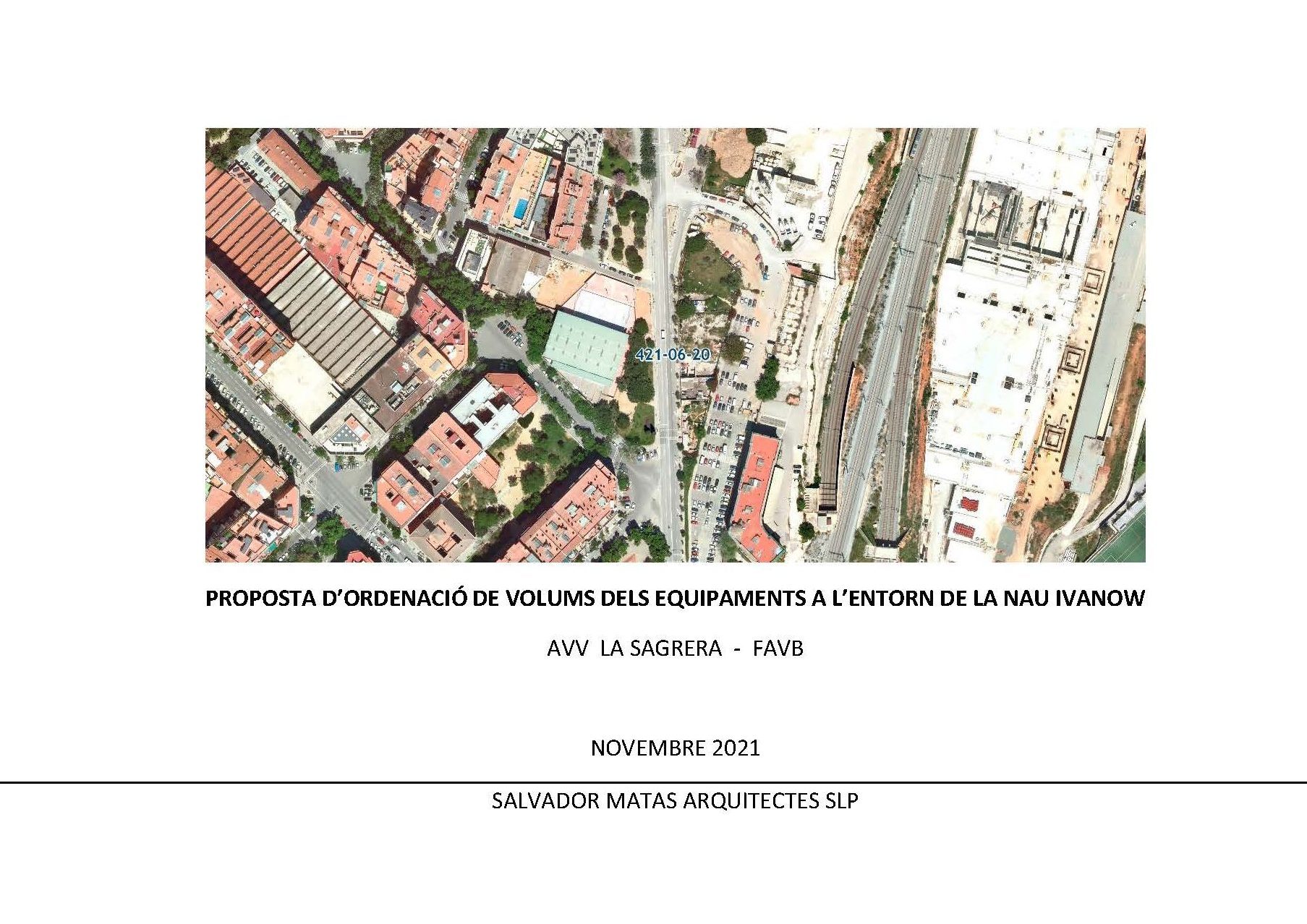 421-06-20

PROPOSTA D'ORDENACIÓ DE VOLUMS DELS EQUIPAMENTS A L'ENTORN DE LA NAU IVANOW

AVV LA SAGRERA - FAVB

NOVEMBRE 2021

SALVADOR MATAS ARQUITECTES SLP